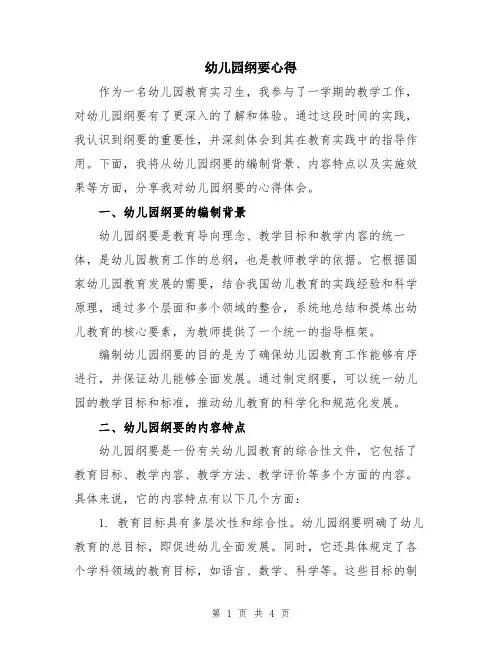 幼儿园纲要心得

作为一名幼儿园教育实习生，我参与了一学期的教学工作，对幼儿园纲要有了更深入的了解和体验。通过这段时间的实践，我认识到纲要的重要性，并深刻体会到其在教育实践中的指导作用。下面，我将从幼儿园纲要的编制背景、内容特点以及实施效果等方面，分享我对幼儿园纲要的心得体会。

一、幼儿园纲要的编制背景

幼儿园纲要是教育导向理念、教学目标和教学内容的统一体，是幼儿园教育工作的总纲，也是教师教学的依据。它根据国家幼儿园教育发展的需要，结合我国幼儿教育的实践经验和科学原理，通过多个层面和多个领域的整合，系统地总结和提炼出幼儿教育的核心要素，为教师提供了一个统一的指导框架。

编制幼儿园纲要的目的是为了确保幼儿园教育工作能够有序进行，并保证幼儿能够全面发展。通过制定纲要，可以统一幼儿园的教学目标和标准，推动幼儿教育的科学化和规范化发展。

二、幼儿园纲要的内容特点

幼儿园纲要是一份有关幼儿园教育的综合性文件，它包括了教育目标、教学内容、教学方法、教学评价等多个方面的内容。具体来说，它的内容特点有以下几个方面：

1. 教育目标具有多层次性和综合性。幼儿园纲要明确了幼儿教育的总目标，即促进幼儿全面发展。同时，它还具体规定了各个学科领域的教育目标，如语言、数学、科学等。这些目标的制

第 1 页 共 4 页